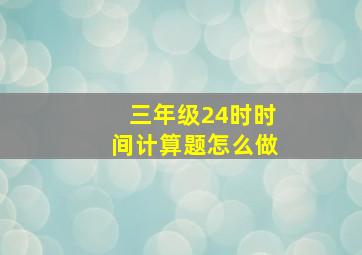 三年级24时时间计算题怎么做